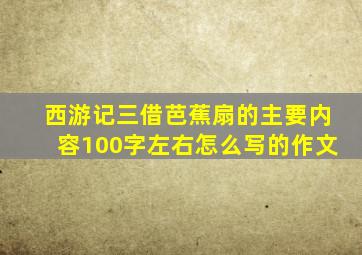 西游记三借芭蕉扇的主要内容100字左右怎么写的作文